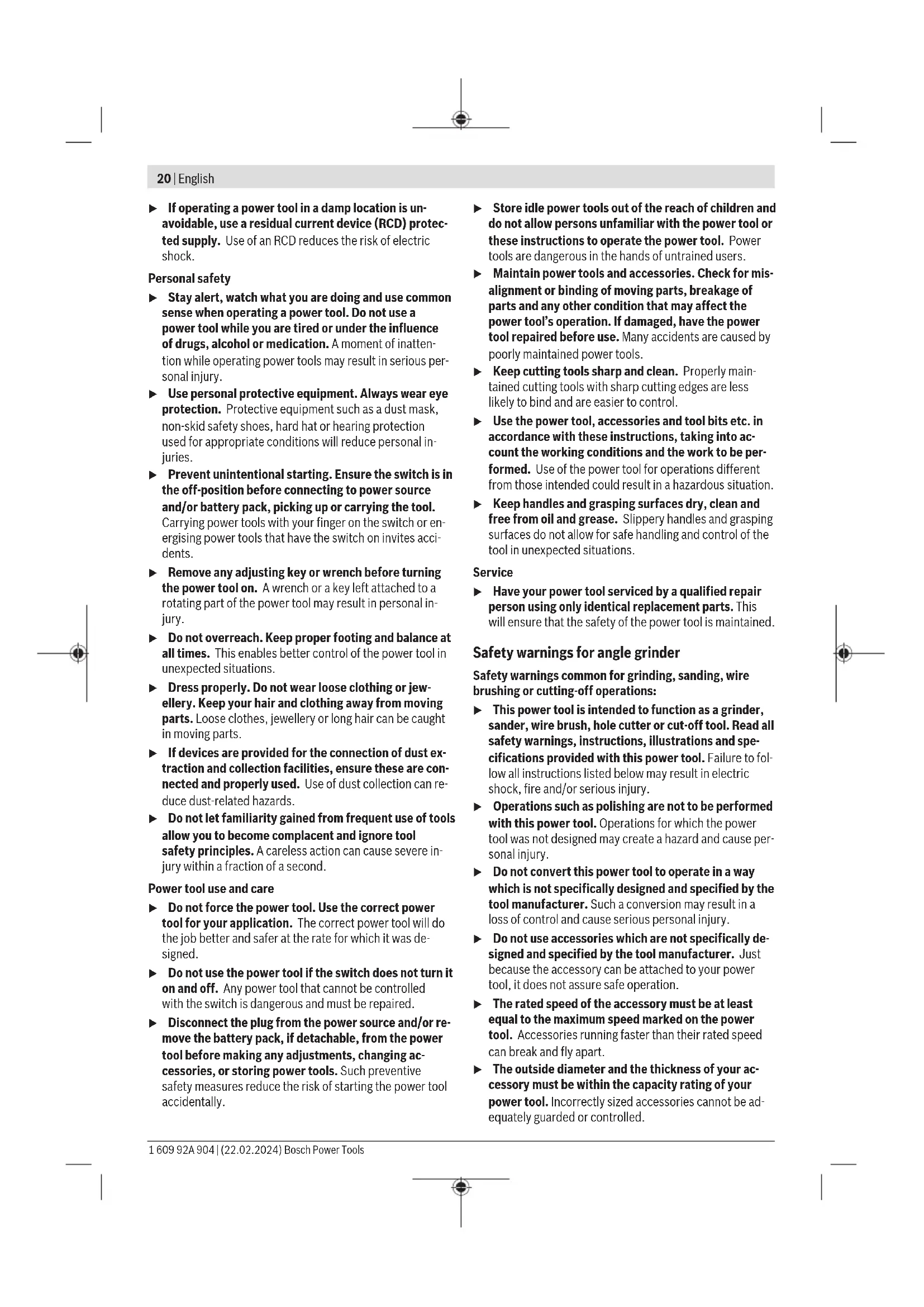 20 | English

▶ If operating a power tool in a damp location is unavoidable, use a residual current device (RCD) protected supply. Use of an RCD reduces the risk of electric shock.

Personal safety

▶ Stay alert, watch what you are doing and use common sense when operating a power tool. Do not use a power tool while you are tired or under the influence of drugs, alcohol or medication. A moment of inattention while operating power tools may result in serious personal injury.

▶ Use personal protective equipment. Always wear eye protection. Protective equipment such as a dust mask, non-skid safety shoes, hard hat or hearing protection used for appropriate conditions will reduce personal injuries.

▶ Prevent unintentional starting. Ensure the switch is in the off-position before connecting to power source and/or battery pack, picking up or carrying the tool. Carrying power tools with your finger on the switch or energising power tools that have the switch on invites accidents.

▶ Remove any adjusting key or wrench before turning the power tool on. A wrench or a key left attached to a rotating part of the power tool may result in personal injury.

▶ Do not overreach. Keep proper footing and balance at all times. This enables better control of the power tool in unexpected situations.

▶ Dress properly. Do not wear loose clothing or jewellery. Keep your hair and clothing away from moving parts. Loose clothes, jewellery or long hair can be caught in moving parts.

▶ If devices are provided for the connection of dust extraction and collection facilities, ensure these are connected and properly used. Use of dust collection can reduce dust-related hazards.

▶ Do not let familiarity gained from frequent use of tools allow you to become complacent and ignore tool safety principles. A careless action can cause severe injury within a fraction of a second.

Power tool use and care

▶ Do not force the power tool. Use the correct power tool for your application. The correct power tool will do the job better and safer at the rate for which it was designed.

▶ Do not use the power tool if the switch does not turn it on and off. Any power tool that cannot be controlled with the switch is dangerous and must be repaired.

▶ Disconnect the plug from the power source and/or remove the battery pack, if detachable, from the power tool before making any adjustments, changing accessories, or storing power tools. Such preventive safety measures reduce the risk of starting the power tool accidentally.

▶ Store idle power tools out of the reach of children and do not allow persons unfamiliar with the power tool or these instructions to operate the power tool. Power tools are dangerous in the hands of untrained users.

▶ Maintain power tools and accessories. Check for misalignment or binding of moving parts, breakage of parts and any other condition that may affect the power tool's operation. If damaged, have the power tool repaired before use. Many accidents are caused by poorly maintained power tools.

▶ Keep cutting tools sharp and clean. Properly maintained cutting tools with sharp cutting edges are less likely to bind and are easier to control.

▶ Use the power tool, accessories and tool bits etc. in accordance with these instructions, taking into account the working conditions and the work to be performed. Use of the power tool for operations different from those intended could result in a hazardous situation.

▶ Keep handles and grasping surfaces dry, clean and free from oil and grease. Slippery handles and grasping surfaces do not allow for safe handling and control of the tool in unexpected situations.

Service

▶ Have your power tool serviced by a qualified repair person using only identical replacement parts. This will ensure that the safety of the power tool is maintained.

Safety warnings for angle grinder

Safety warnings common for grinding, sanding, wire brushing or cutting-off operations:

▶ This power tool is intended to function as a grinder, sander, wire brush, hole cutter or cut-off tool. Read all safety warnings, instructions, illustrations and specifications provided with this power tool. Failure to follow all instructions listed below may result in electric shock, fire and/or serious injury.

▶ Operations such as polishing are not to be performed with this power tool. Operations for which the power tool was not designed may create a hazard and cause personal injury.

▶ Do not convert this power tool to operate in a way which is not specifically designed and specified by the tool manufacturer. Such a conversion may result in a loss of control and cause serious personal injury.

▶ Do not use accessories which are not specifically designed and specified by the tool manufacturer. Just because the accessory can be attached to your power tool, it does not assure safe operation.

▶ The rated speed of the accessory must be at least equal to the maximum speed marked on the power tool. Accessories running faster than their rated speed can break and fly apart.

▶ The outside diameter and the thickness of your accessory must be within the capacity rating of your power tool. Incorrectly sized accessories cannot be adequately guarded or controlled.

1 609 92A 904 | (22.02.2024) Bosch Power Tools